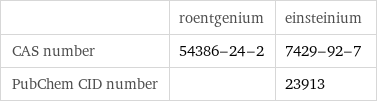 | | roentgenium | einsteinium |
|---|---|---|
| CAS number | 54386–24–2 | 7429–92–7 |
| PubChem CID number | | 23913 |